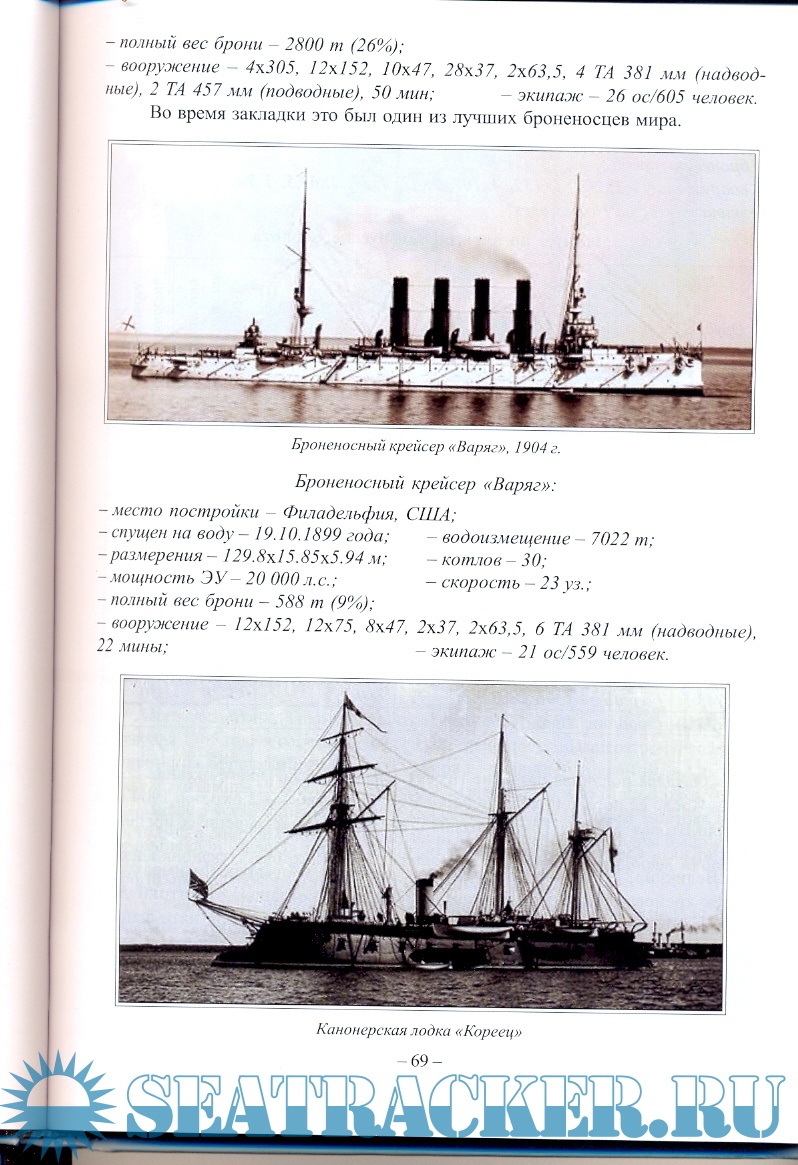 – полный вес брони – 2800 т (26%);
– вооружение – 4х305, 12х152, 10х47, 28х37, 2х63,5, 4 ТА 381 мм (надводные), 2 ТА 457 мм (подводные), 50 мин; – экипаж – 26 ос/605 человек.

Во время закладки это был один из лучших броненосцев мира.

Броненосный крейсер «Варяг», 1904 г.

Броненосный крейсер «Варяг»:

– место постройки – Филадельфия, США;
– спущен на воду – 19.10.1899 года;
– водоизмещение – 7022 т;
– размерения – 129.8х15.85х5.94 м;
– котлов – 30;
– мощность ЭУ – 20 000 л.с.;
– скорость – 23 уз.;
– полный вес брони – 588 т (9%);
– вооружение – 12х152, 12х75, 8х47, 2х37, 2х63,5, 6 ТА 381 мм (надводные), 22 мины;
– экипаж – 21 ос/559 человек.

Канонерская лодка «Кореец»

– 69 –

SEATRACKER.RU